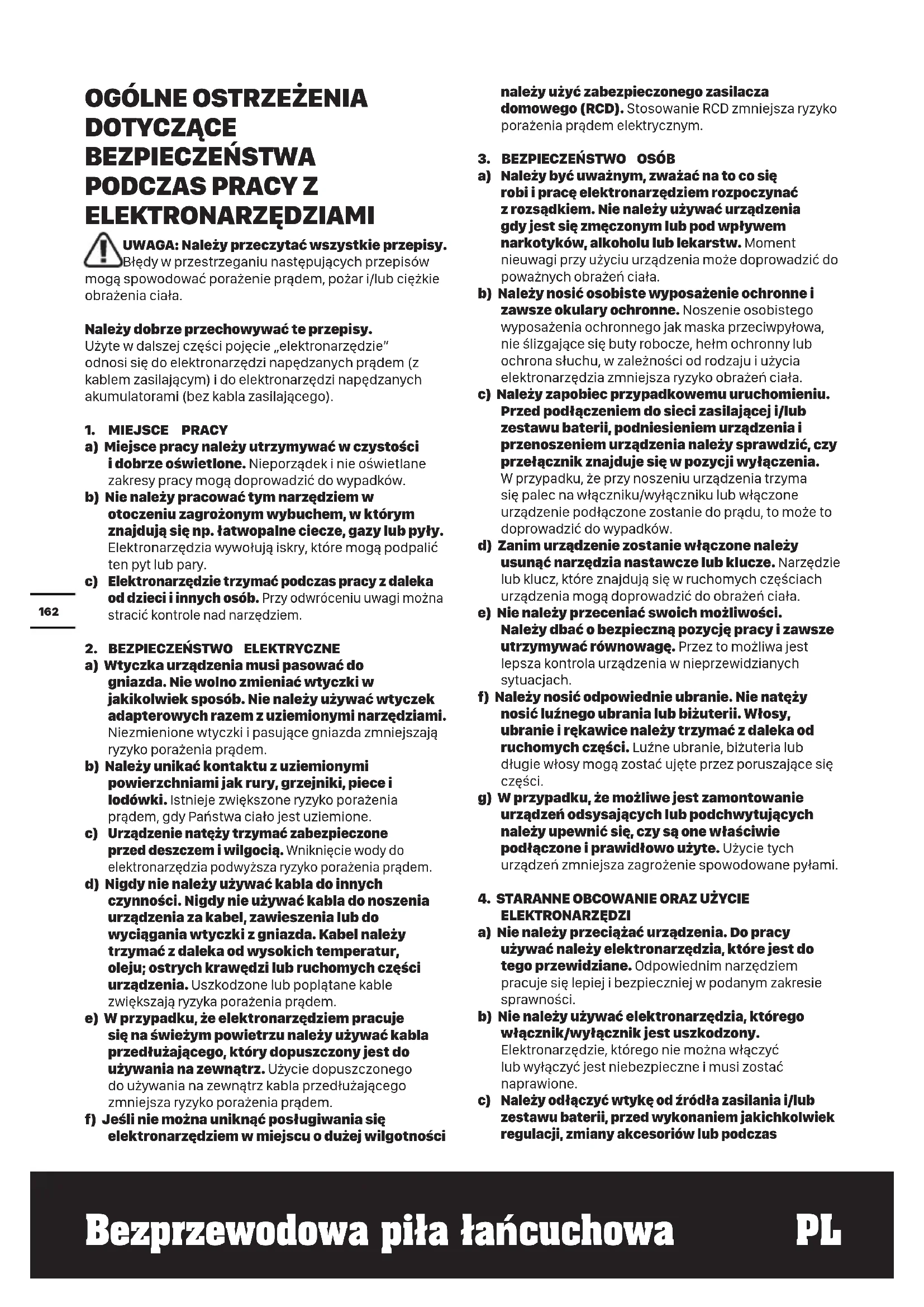 OGÓLNE OSTRZEŻENIA DOTYCZĄCE BEZPIECZEŃSTWA PODCZAS PRACY Z ELEKTRONARZĘDZIAMI

UWAGA: Należy przeczytać wszystkie przepisy. Błędy w przestrzeganiu następujących przepisów mogą spowodować porażenie prądem, pożar i/lub ciężkie obrażenia ciała.

Należy dobrze przechowywać te przepisy. Użyte w dalszej części pojęcie „elektronarzędzie" odnosi się do elektronarzędzi napędzanych prądem (z kablem zasilającym) i do elektronarzędzi napędzanych akumulatorami (bez kabla zasilającego).

1. MIEJSCE PRACY
a) Miejsce pracy należy utrzymywać w czystości i dobrze oświetlone. Nieporządek i nie oświetlane zakresy pracy mogą doprowadzić do wypadków.
b) Nie należy pracować tym narzędziem w otoczeniu zagrożonym wybuchem, w którym znajdują się np. łatwopalne ciecze, gazy lub pyły. Elektronarzędzia wywołują iskry, które mogą podpalić ten pyt lub pary.
c) Elektronarzędzie trzymać podczas pracy z daleka od dzieci i innych osób. Przy odwróceniu uwagi można stracić kontrole nad narzędziem.

162

2. BEZPIECZEŃSTWO ELEKTRYCZNE
a) Wtyczka urządzenia musi pasować do gniazda. Nie wolno zmieniać wtyczki w jakikolwiek sposób. Nie należy używać wtyczek adapterowych razem z uziemionymi narzędziami. Niezmienione wtyczki i pasujące gniazda zmniejszają ryzyko porażenia prądem.
b) Należy unikać kontaktu z uziemionymi powierzchniami jak rury, grzejniki, piece i lodówki. Istnieje zwiększone ryzyko porażenia prądem, gdy Państwa ciało jest uziemione.
c) Urządzenie natęży trzymać zabezpieczone przed deszczem i wilgocią. Wniknięcie wody do elektronarzędzia podwyższa ryzyko porażenia prądem.
d) Nigdy nie należy używać kabla do innych czynności. Nigdy nie używać kabla do noszenia urządzenia za kabel, zawieszenia lub do wyciągania wtyczki z gniazda. Kabel należy trzymać z daleka od wysokich temperatur, oleju; ostrych krawędzi lub ruchomych części urządzenia. Uszkodzone lub poplątane kable zwiększają ryzyka porażenia prądem.
e) W przypadku, że elektronarzędziem pracuje się na świeżym powietrzu należy używać kabla przedłużającego, który dopuszczony jest do używania na zewnątrz. Użycie dopuszczonego do używania na zewnątrz kabla przedłużającego zmniejsza ryzyko porażenia prądem.
f) Jeśli nie można uniknąć posługiwania się elektronarzędziem w miejscu o dużej wilgotności należy użyć zabezpieczonego zasilacza domowego (RCD). Stosowanie RCD zmniejsza ryzyko porażenia prądem elektrycznym.

3. BEZPIECZEŃSTWO OSÓB
a) Należy być uważnym, zważać na to co się robi i pracę elektronarzędziem rozpoczynać z rozsądkiem. Nie należy używać urządzenia gdy jest się zmęczonym lub pod wpływem narkotyków, alkoholu lub lekarstw. Moment nieuwagi przy użyciu urządzenia może doprowadzić do poważnych obrażeń ciała.
b) Należy nosić osobiste wyposażenie ochronne i zawsze okulary ochronne. Noszenie osobistego wyposażenia ochronnego jak maska przeciwpyłowa, nie ślizgające się buty robocze, hełm ochronny lub ochrona słuchu, w zależności od rodzaju i użycia elektronarzędzia zmniejsza ryzyko obrażeń ciała.
c) Należy zapobiec przypadkowemu uruchomieniu. Przed podłączeniem do sieci zasilającej i/lub zestawu baterii, podniesieniem urządzenia i przenoszeniem urządzenia należy sprawdzić, czy przełącznik znajduje się w pozycji wyłączenia. W przypadku, że przy noszeniu urządzenia trzyma się palec na włączniku/wyłączniku lub włączone urządzenie podłączone zostanie do prądu, to może to doprowadzić do wypadków.
d) Zanim urządzenie zostanie włączone należy usunąć narzędzia nastawcze lub klucze. Narzędzie lub klucz, które znajdują się w ruchomych częściach urządzenia mogą doprowadzić do obrażeń ciała.
e) Nie należy przeceniać swoich możliwości. Należy dbać o bezpieczną pozycję pracy i zawsze utrzymywać równowagę. Przez to możliwa jest lepsza kontrola urządzenia w nieprzewidzianych sytuacjach.
f) Należy nosić odpowiednie ubranie. Nie natęży nosić luźnego ubrania lub biżuterii. Włosy, ubranie i rękawice należy trzymać z daleka od ruchomych części. Luźne ubranie, biżuteria lub długie włosy mogą zostać ujęte przez poruszające się części.
g) W przypadku, że możliwe jest zamontowanie urządzeń odsysających lub podchwytujących należy upewnić się, czy są one właściwie podłączone i prawidłowo użyte. Użycie tych urządzeń zmniejsza zagrożenie spowodowane pyłami.

4. STARANNE OBCOWANIE ORAZ UŻYCIE ELEKTRONARZĘDZI
a) Nie należy przeciążać urządzenia. Do pracy używać należy elektronarzędzia, które jest do tego przewidziane. Odpowiednim narzędziem pracuje się lepiej i bezpieczniej w podanym zakresie sprawności.
b) Nie należy używać elektronarzędzia, którego włącznik/wyłącznik jest uszkodzony. Elektronarzędzie, którego nie można włączyć lub wyłączyć jest niebezpieczne i musi zostać naprawione.
c) Należy odłączyć wtykę od źródła zasilania i/lub zestawu baterii, przed wykonaniem jakichkolwiek regulacji, zmiany akcesoriów lub podczas

Bezprzewodowa piła łańcuchowa PL